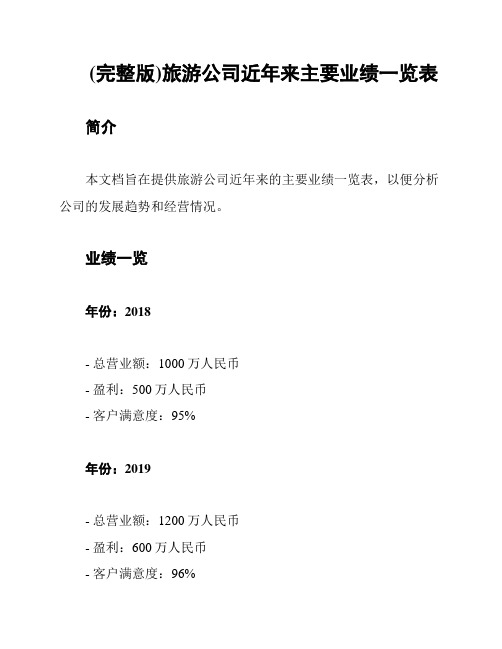 (完整版)旅游公司近年来主要业绩一览表

简介

本文档旨在提供旅游公司近年来的主要业绩一览表，以便分析公司的发展趋势和经营情况。

业绩一览

年份：2018

- 总营业额：1000 万人民币
- 盈利：500 万人民币
- 客户满意度：95%

年份：2019

- 总营业额：1200 万人民币
- 盈利：600 万人民币
- 客户满意度：96%